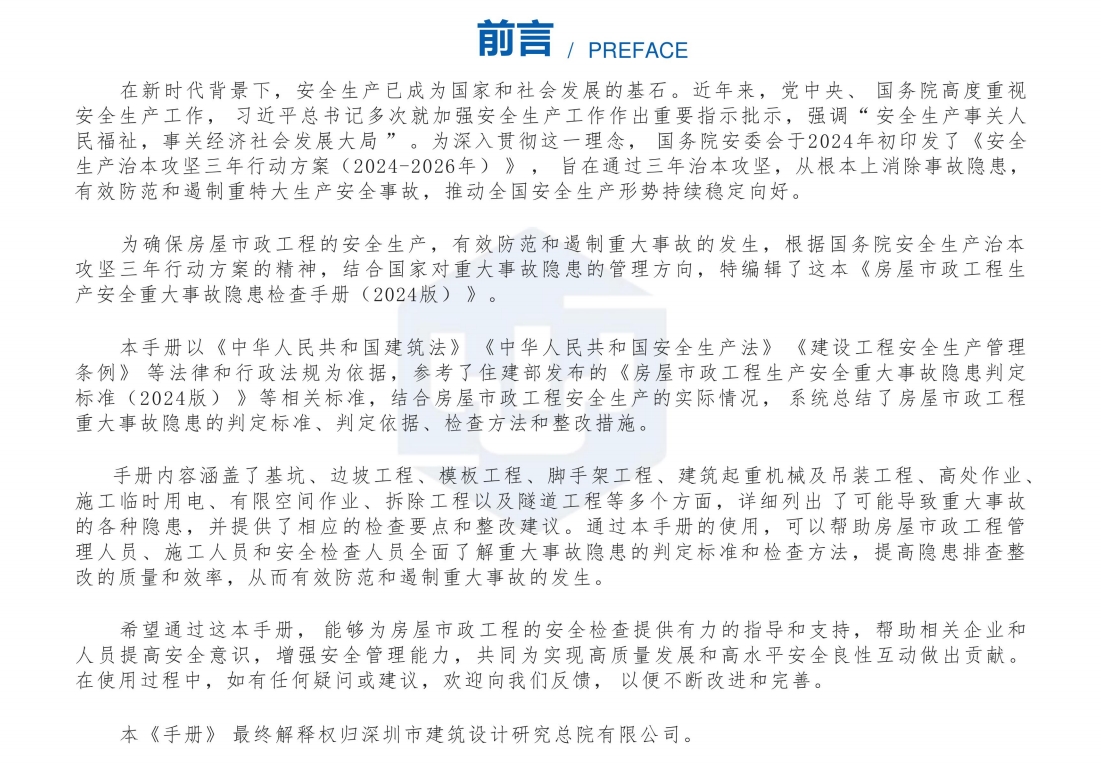 前言 / PREFACE

在新时代背景下，安全生产已成为国家和社会发展的基石。近年来，党中央、国务院高度重视安全生产工作，习近平总书记多次就加强安全生产工作作出重要指示批示，强调“安全生产事关人民福祉，事关经济社会发展大局”。为深入贯彻这一理念，国务院安委会于2024年初印发了《安全生产治本攻坚三年行动方案（2024-2026年）》，旨在通过三年治本攻坚，从根本上消除事故隐患，有效防范和遏制重特大生产安全事故，推动全国安全生产形势持续稳定向好。

为确保房屋市政工程的安全生产，有效防范和遏制重大事故的发生，根据国务院安全生产治本攻坚三年行动方案的精神，结合国家对重大事故隐患的管理方向，特编辑了这本《房屋市政工程生产安全重大事故隐患检查手册（2024版）》。

本手册以《中华人民共和国建筑法》《中华人民共和国安全生产法》《建设工程安全生产管理条例》等法律和行政法规为依据，参考了住建部发布的《房屋市政工程生产安全重大事故隐患判定标准（2024版）》等相关标准，结合房屋市政工程安全生产的实际情况，系统总结了房屋市政工程重大事故隐患的判定标准、判定依据、检查方法和整改措施。

手册内容涵盖了基坑、边坡工程、模板工程、脚手架工程、建筑起重机械及吊装工程、高处作业、施工临时用电、有限空间作业、拆除工程以及隧道工程等多个方面，详细列出了可能导致重大事故的各种隐患，并提供了相应的检查要点和整改建议。通过本手册的使用，可以帮助房屋市政工程管理人员、施工人员和安全检查人员全面了解重大事故隐患的判定标准和检查方法，提高隐患排查整改的质量和效率，从而有效防范和遏制重大事故的发生。

希望通过这本手册，能够为房屋市政工程的安全检查提供有力的指导和支持，帮助相关企业和人员提高安全意识，增强安全管理能力，共同为实现高质量发展和高水平安全良性互动做出贡献。在使用过程中，如有任何疑问或建议，欢迎向我们反馈，以便不断改进和完善。

本《手册》最终解释权归深圳市建筑设计研究总院有限公司。